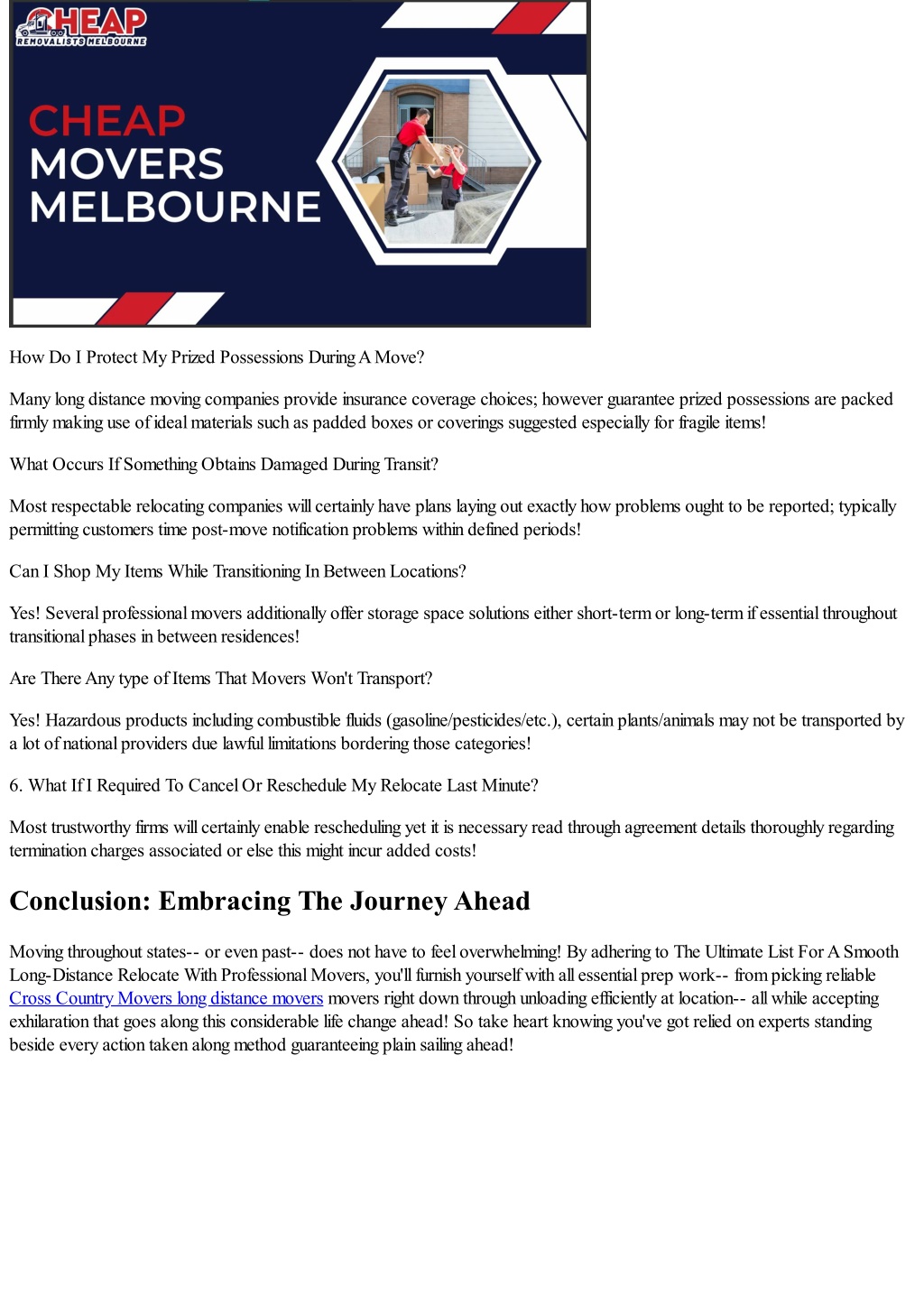 CHEAP
REMOVALISTS MELBOURNE

CHEAP
MOVERS
MELBOURNE

How Do I Protect My Prized Possessions During A Move?

Many long distance moving companies provide insurance coverage choices; however guarantee prized possessions are packed firmly making use of ideal materials such as padded boxes or coverings suggested especially for fragile items!

What Occurs If Something Obtains Damaged During Transit?

Most respectable relocating companies will certainly have plans laying out exactly how problems ought to be reported; typically permitting customers time post-move notification problems within defined periods!

Can I Shop My Items While Transitioning In Between Locations?

Yes! Several professional movers additionally offer storage space solutions either short-term or long-term if essential throughout transitional phases in between residences!

Are There Any type of Items That Movers Won't Transport?

Yes! Hazardous products including combustible fluids (gasoline/pesticides/etc.), certain plants/animals may not be transported by a lot of national providers due lawful limitations bordering those categories!

6. What If I Required To Cancel Or Reschedule My Relocate Last Minute?

Most trustworthy firms will certainly enable rescheduling yet it is necessary read through agreement details thoroughly regarding termination charges associated or else this might incur added costs!

Conclusion: Embracing The Journey Ahead

Moving throughout states-- or even past-- does not have to feel overwhelming! By adhering to The Ultimate List For A Smooth Long-Distance Relocate With Professional Movers, you'll furnish yourself with all essential prep work-- from picking reliable Cross Country Movers long distance movers movers right down through unloading efficiently at location-- all while accepting exhilaration that goes along this considerable life change ahead! So take heart knowing you've got relied on experts standing beside every action taken along method guaranteeing plain sailing ahead!